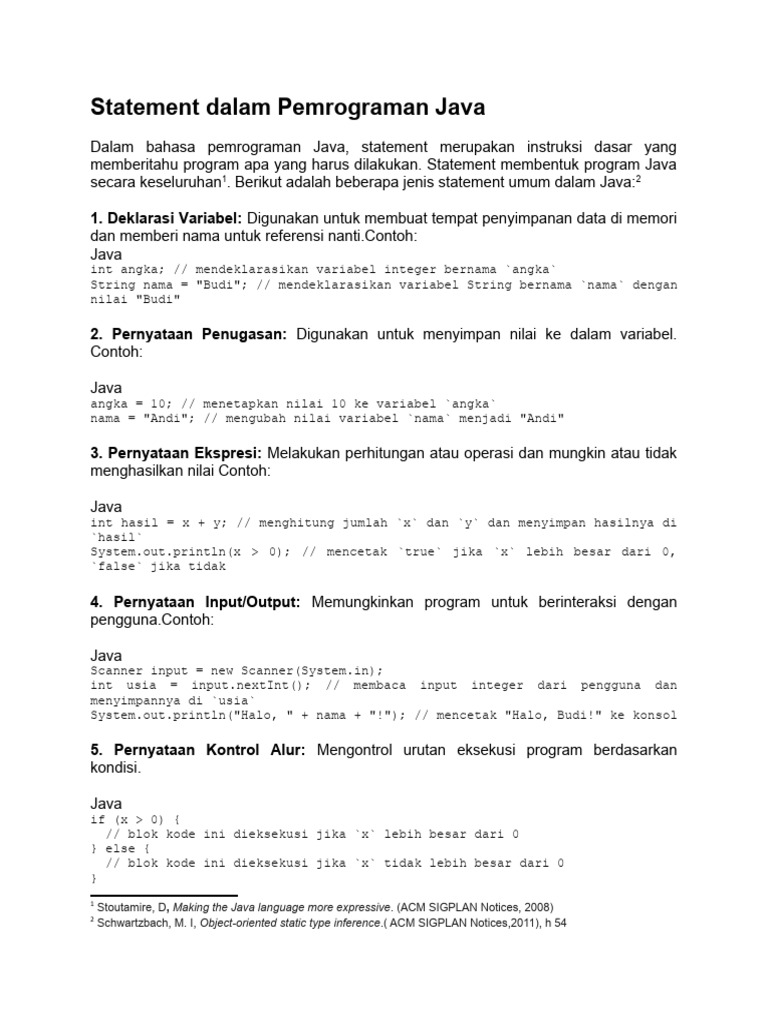 Statement dalam Pemrograman Java

Dalam bahasa pemrograman Java, statement merupakan instruksi dasar yang memberitahu program apa yang harus dilakukan. Statement membentuk program Java secara keseluruhan$^1$. Berikut adalah beberapa jenis statement umum dalam Java:$^2$

1. Deklarasi Variabel: Digunakan untuk membuat tempat penyimpanan data di memori dan memberi nama untuk referensi nanti.Contoh:
Java
int angka; // mendeklarasikan variabel integer bernama `angka`
String nama = "Budi"; // mendeklarasikan variabel String bernama `nama` dengan nilai "Budi"

2. Pernyataan Penugasan: Digunakan untuk menyimpan nilai ke dalam variabel. Contoh:

Java
angka = 10; // menetapkan nilai 10 ke variabel `angka`
nama = "Andi"; // mengubah nilai variabel `nama` menjadi "Andi"

3. Pernyataan Ekspresi: Melakukan perhitungan atau operasi dan mungkin atau tidak menghasilkan nilai Contoh:

Java
int hasil = x + y; // menghitung jumlah `x` dan `y` dan menyimpan hasilnya di `hasil`
System.out.println(x > 0); // mencetak `true` jika `x` lebih besar dari 0, `false` jika tidak

4. Pernyataan Input/Output: Memungkinkan program untuk berinteraksi dengan pengguna.Contoh:

Java
Scanner input = new Scanner(System.in);
int usia = input.nextInt(); // membaca input integer dari pengguna dan menyimpannya di `usia`
System.out.println("Halo, " + nama + "!"); // mencetak "Halo, Budi!" ke konsol

5. Pernyataan Kontrol Alur: Mengontrol urutan eksekusi program berdasarkan kondisi.

Java
if (x > 0) {
  // blok kode ini dieksekusi jika `x` lebih besar dari 0
} else {
  // blok kode ini dieksekusi jika `x` tidak lebih besar dari 0
}

$^1$ Stoutamire, D, Making the Java language more expressive. (ACM SIGPLAN Notices, 2008)
$^2$ Schwartzbach, M. I, Object-oriented static type inference.( ACM SIGPLAN Notices,2011), h 54